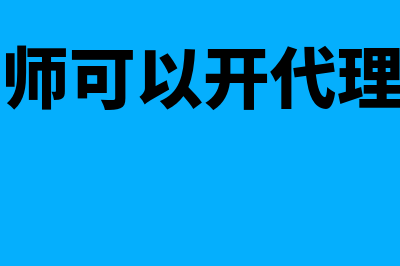 师可以开代理